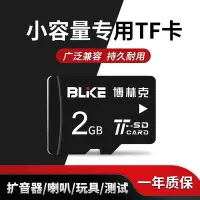 小容量专用TF卡

广泛兼容 持久耐用

BLiKE 博林克

2GB

TF-SD CARD

扩音器/喇叭/玩具/测试

一年质保